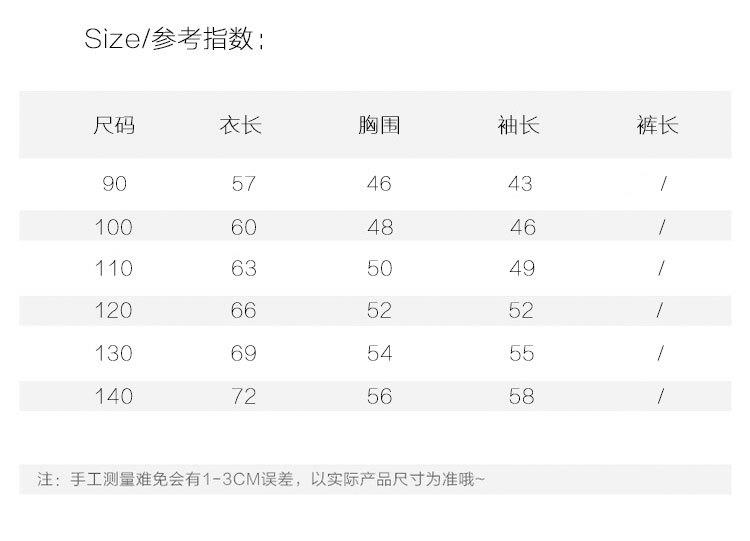 Size/参考指数：

| 尺码 | 衣长 | 胸围 | 袖长 | 裤长 |
|---|---|---|---|---|
| 90 | 57 | 46 | 43 | / |
| 100 | 60 | 48 | 46 | / |
| 110 | 63 | 50 | 49 | / |
| 120 | 66 | 52 | 52 | / |
| 130 | 69 | 54 | 55 | / |
| 140 | 72 | 56 | 58 | / |

注：手工测量难免会有1-3CM误差，以实际产品尺寸为准哦~